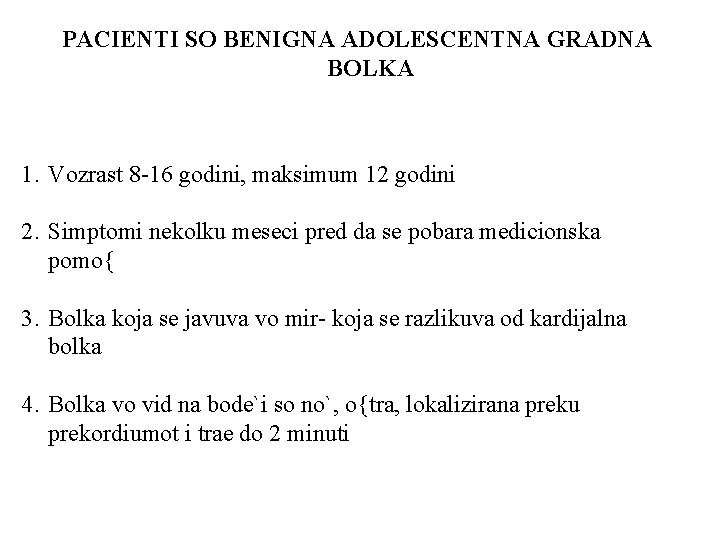 PACIENTI SO BENIGNA ADOLESCENTNA GRADNA BOLKA

1. Vozrast 8-16 godini, maksimum 12 godini

2. Simptomi nekolku meseci pred da se pobara medicionska pomo{

3. Bolka koja se javuva vo mir- koja se razlikuva od kardijalna bolka

4. Bolka vo vid na bode`i so no`, o{tra, lokalizirana preku prekordiumot i trae do 2 minuti